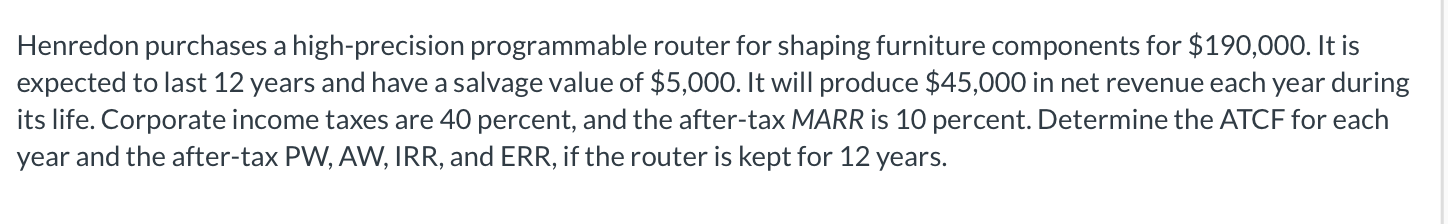 Henredon purchases a high-precision programmable router for shaping furniture components for \$190,000. It is expected to last 12 years and have a salvage value of \$5,000. It will produce \$45,000 in net revenue each year during its life. Corporate income taxes are 40 percent, and the after-tax MARR is 10 percent. Determine the ATCF for each year and the after-tax PW, AW, IRR, and ERR, if the router is kept for 12 years.